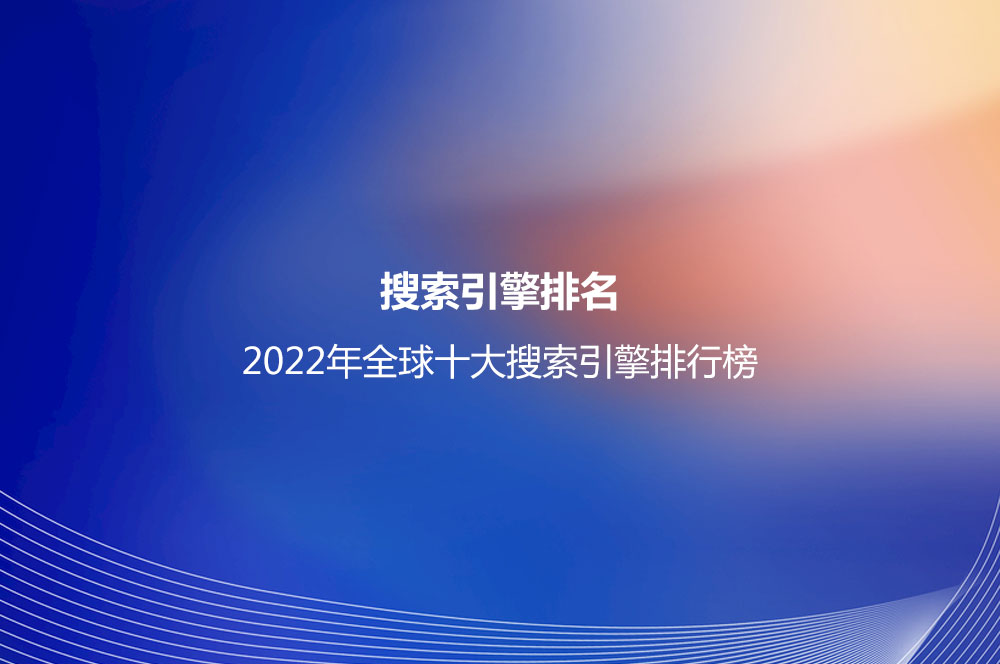 搜索引擎排名

2022年全球十大搜索引擎排行榜